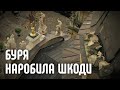 БУРЯ
НАРОБИЛА ШКОДИ